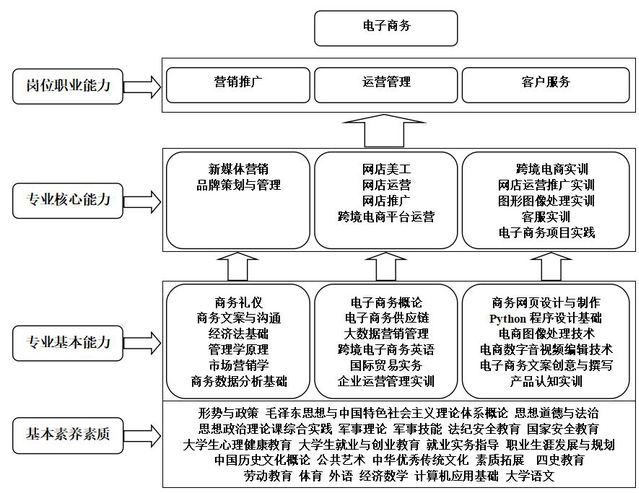 电子商务

岗位职业能力

营销推广

运营管理

客户服务

专业核心能力

新媒体营销
品牌策划与管理

网店美工
网店运营
网店推广
跨境电商平台运营

跨境电商实训
网店运营推广实训
图形图像处理实训
客服实训
电子商务项目实践

专业基本能力

商务礼仪
商务文案与沟通
经济法基础
管理学原理
市场营销学
商务数据分析基础

电子商务概论
电子商务供应链
大数据营销管理
跨境电子商务英语
国际贸易实务
企业运营管理实训

商务网页设计与制作
Python 程序设计基础
电商图像处理技术
电商数字音视频编辑技术
电子商务文案创意与撰写
产品认知实训

基本素养素质

形势与政策 毛泽东思想与中国特色社会主义理论体系概论 思想道德与法治
思想政治理论课综合实践 军事理论 军事技能 法纪安全教育 国家安全教育
大学生心理健康教育 大学生就业与创业教育 就业实务指导 职业生涯发展与规划
中国历史文化概论 公共艺术 中华优秀传统文化 素质拓展 四史教育
劳动教育 体育 外语 经济数学 计算机应用基础 大学语文